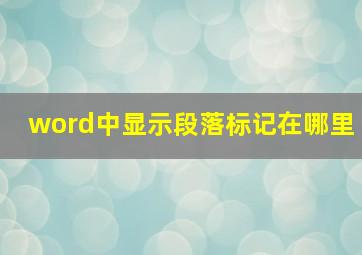 word中显示段落标记在哪里